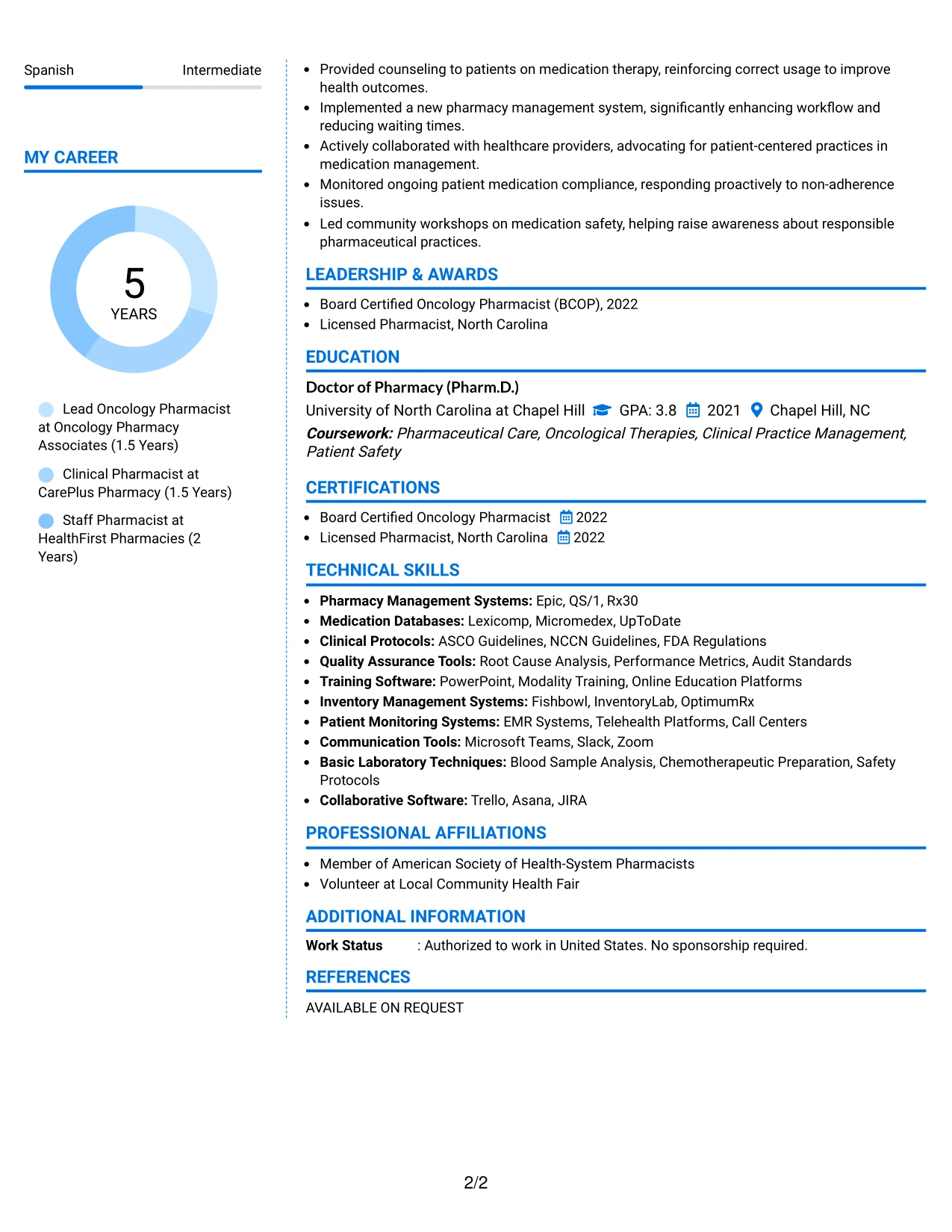 Spanish Intermediate

MY CAREER

5
YEARS

Lead Oncology Pharmacist at Oncology Pharmacy Associates (1.5 Years)

Clinical Pharmacist at CarePlus Pharmacy (1.5 Years)

Staff Pharmacist at HealthFirst Pharmacies (2 Years)

• Provided counseling to patients on medication therapy, reinforcing correct usage to improve health outcomes.
• Implemented a new pharmacy management system, significantly enhancing workflow and reducing waiting times.
• Actively collaborated with healthcare providers, advocating for patient-centered practices in medication management.
• Monitored ongoing patient medication compliance, responding proactively to non-adherence issues.
• Led community workshops on medication safety, helping raise awareness about responsible pharmaceutical practices.

LEADERSHIP & AWARDS

• Board Certified Oncology Pharmacist (BCOP), 2022
• Licensed Pharmacist, North Carolina

EDUCATION

Doctor of Pharmacy (Pharm.D.)
University of North Carolina at Chapel Hill GPA: 3.8 2021 Chapel Hill, NC
Coursework: Pharmaceutical Care, Oncological Therapies, Clinical Practice Management, Patient Safety

CERTIFICATIONS

• Board Certified Oncology Pharmacist 2022
• Licensed Pharmacist, North Carolina 2022

TECHNICAL SKILLS

• Pharmacy Management Systems: Epic, QS/1, Rx30
• Medication Databases: Lexicomp, Micromedex, UpToDate
• Clinical Protocols: ASCO Guidelines, NCCN Guidelines, FDA Regulations
• Quality Assurance Tools: Root Cause Analysis, Performance Metrics, Audit Standards
• Training Software: PowerPoint, Modality Training, Online Education Platforms
• Inventory Management Systems: Fishbowl, InventoryLab, OptimumRx
• Patient Monitoring Systems: EMR Systems, Telehealth Platforms, Call Centers
• Communication Tools: Microsoft Teams, Slack, Zoom
• Basic Laboratory Techniques: Blood Sample Analysis, Chemotherapeutic Preparation, Safety Protocols
• Collaborative Software: Trello, Asana, JIRA

PROFESSIONAL AFFILIATIONS

• Member of American Society of Health-System Pharmacists
• Volunteer at Local Community Health Fair

ADDITIONAL INFORMATION

Work Status : Authorized to work in United States. No sponsorship required.

REFERENCES

AVAILABLE ON REQUEST

2/2